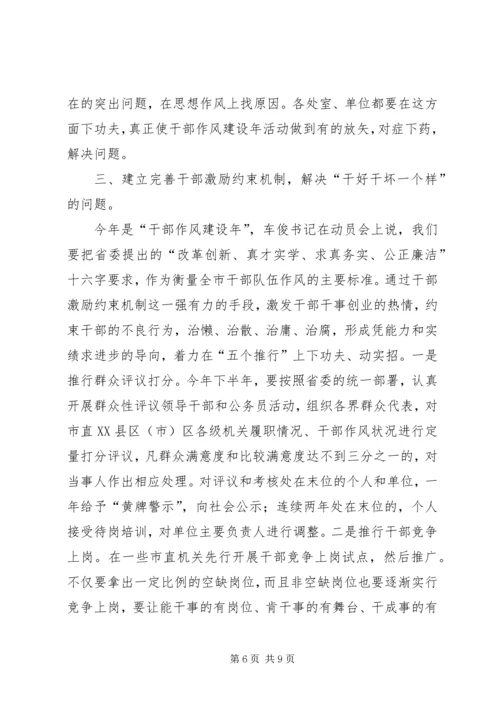 在的突出问题，在思想作风上找原因。各处室、单位都要在这方面下功夫，真正使干部作风建设年活动做到有的放矢，对症下药，解决问题。

三、建立完善干部激励约束机制，解决“干好干坏一个样”的问题。

今年是“干部作风建设年”，车俊书记在动员会上说，我们要把省委提出的“改革创新、真才实学、求真务实、公正廉洁”十六字要求，作为衡量全市干部队伍作风的主要标准。通过干部激励约束机制这一强有力的手段，激发干部干事创业的热情，约束干部的不良行为，治懒、治散、治庸、治腐，形成凭能力和实绩求进步的导向，着力在“五个推行”上下功夫、动实招。一是推行群众评议打分。今年下半年，要按照省委的统一部署，认真开展群众性评议领导干部和公务员活动，组织各界群众代表，对市直XX县区（市）区各级机关履职情况、干部作风状况进行定量打分评议，凡群众满意度和比较满意度达不到三分之一的，对当事人作出相应处理。对评议和考核处在末位的个人和单位，一年给予“黄牌警示”，向社会公示；连续两年处在末位的，个人接受待岗培训，对单位主要负责人进行调整。二是推行干部竞争上岗。在一些市直机关先行开展干部竞争上岗试点，然后推广。不仅要拿出一定比例的空缺岗位，而且非空缺岗位也要逐渐实行竞争上岗，要让能干事的有岗位、肯干事的有舞台、干成事的有

第6页 共9页